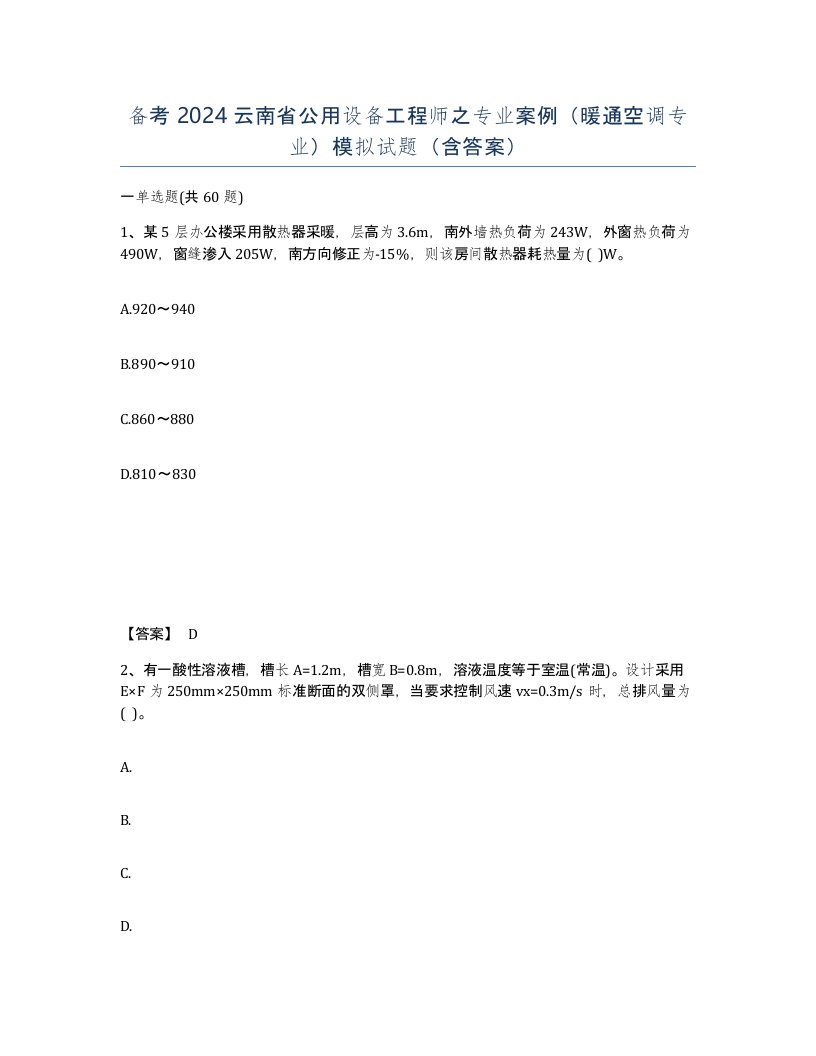 备考 2024 云南省公用设备工程师之专业案例（暖通空调专业）模拟试题（含答案）

一单选题(共 60 题)

1、某 5 层办公楼采用散热器采暖，层高为 3.6m，南外墙热负荷为 243W，外窗热负荷为 490W，窗缝渗入 205W，南方向修正为-15%，则该房间散热器耗热量为( )W。

A.920～940

B.890～910

C.860～880

D.810～830

【答案】 D

2、有一酸性溶液槽，槽长 A=1.2m，槽宽 B=0.8m，溶液温度等于室温(常温)。设计采用 E×F 为 250mm×250mm 标准断面的双侧罩，当要求控制风速 vx=0.3m/s 时，总排风量为( )。

A.

B.

C.

D.